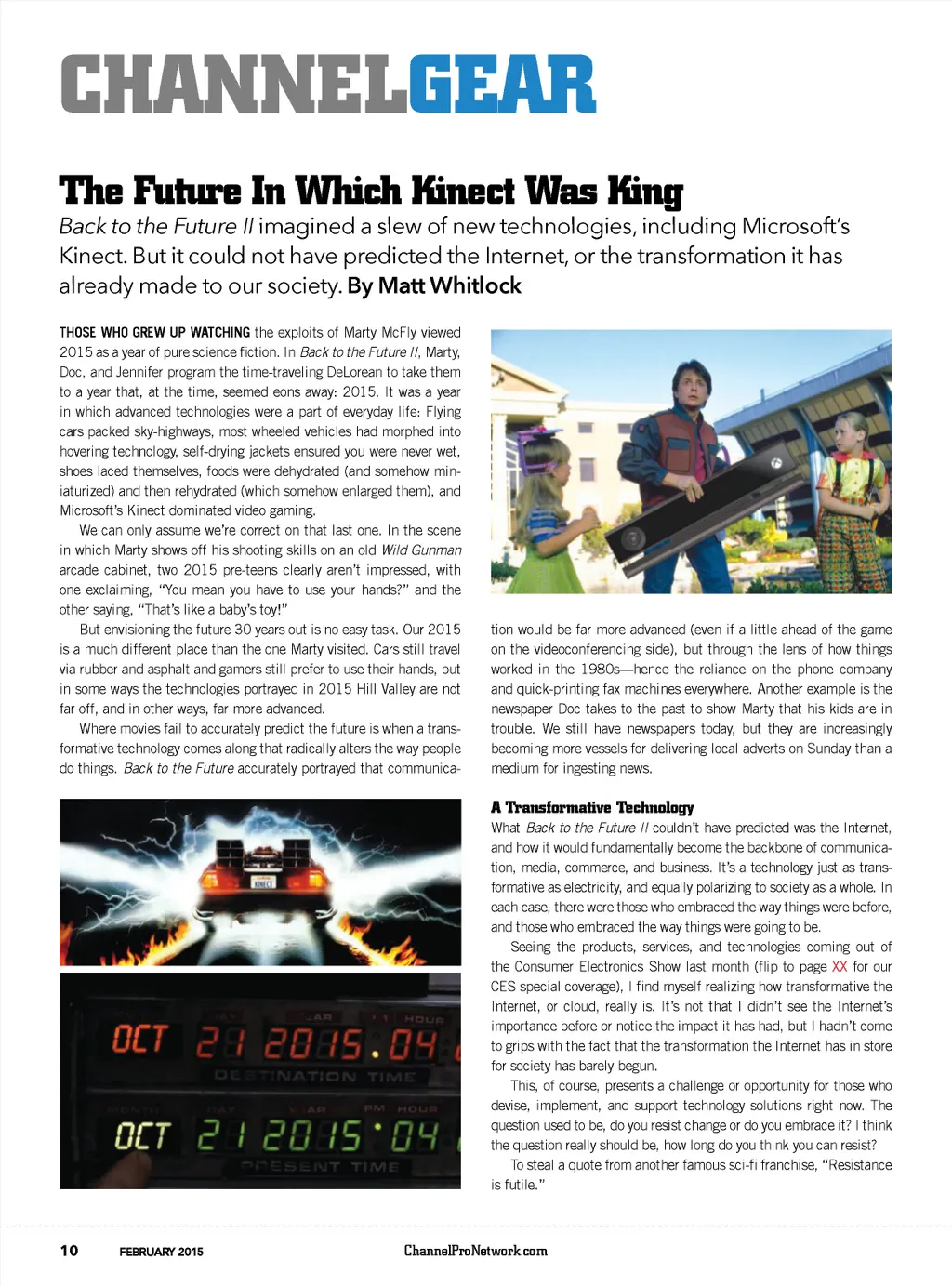 CHANNELGEAR

The Future In Which Kinect Was King

Back to the Future II imagined a slew of new technologies, including Microsoft's Kinect. But it could not have predicted the Internet, or the transformation it has already made to our society. By Matt Whitlock

THOSE WHO GREW UP WATCHING the exploits of Marty McFly viewed 2015 as a year of pure science fiction. In Back to the Future II, Marty, Doc, and Jennifer program the time-traveling DeLorean to take them to a year that, at the time, seemed eons away: 2015. It was a year in which advanced technologies were a part of everyday life: Flying cars packed sky-highways, most wheeled vehicles had morphed into hovering technology, self-drying jackets ensured you were never wet, shoes laced themselves, foods were dehydrated (and somehow miniaturized) and then rehydrated (which somehow enlarged them), and Microsoft's Kinect dominated video gaming.

We can only assume we're correct on that last one. In the scene in which Marty shows off his shooting skills on an old Wild Gunman arcade cabinet, two 2015 pre-teens clearly aren't impressed, with one exclaiming, "You mean you have to use your hands?" and the other saying, "That's like a baby's toy!"

But envisioning the future 30 years out is no easy task. Our 2015 is a much different place than the one Marty visited. Cars still travel via rubber and asphalt and gamers still prefer to use their hands, but in some ways the technologies portrayed in 2015 Hill Valley are not far off, and in other ways, far more advanced.

Where movies fail to accurately predict the future is when a transformative technology comes along that radically alters the way people do things. Back to the Future accurately portrayed that communication would be far more advanced (even if a little ahead of the game on the videoconferencing side), but through the lens of how things worked in the 1980s—hence the reliance on the phone company and quick-printing fax machines everywhere. Another example is the newspaper Doc takes to the past to show Marty that his kids are in trouble. We still have newspapers today, but they are increasingly becoming more vessels for delivering local adverts on Sunday than a medium for ingesting news.

KINECT

OCT 21 2015 04
DESTINATION TIME
MONTH DAY YEAR PM HOUR
OCT 21 2015 04
PRESENT TIME

A Transformative Technology
What Back to the Future II couldn't have predicted was the Internet, and how it would fundamentally become the backbone of communication, media, commerce, and business. It's a technology just as transformative as electricity, and equally polarizing to society as a whole. In each case, there were those who embraced the way things were before, and those who embraced the way things were going to be.

Seeing the products, services, and technologies coming out of the Consumer Electronics Show last month (flip to page XX for our CES special coverage), I find myself realizing how transformative the Internet, or cloud, really is. It's not that I didn't see the Internet's importance before or notice the impact it has had, but I hadn't come to grips with the fact that the transformation the Internet has in store for society has barely begun.

This, of course, presents a challenge or opportunity for those who devise, implement, and support technology solutions right now. The question used to be, do you resist change or do you embrace it? I think the question really should be, how long do you think you can resist?

To steal a quote from another famous sci-fi franchise, "Resistance is futile."

10 FEBRUARY 2015 ChannelProNetwork.com